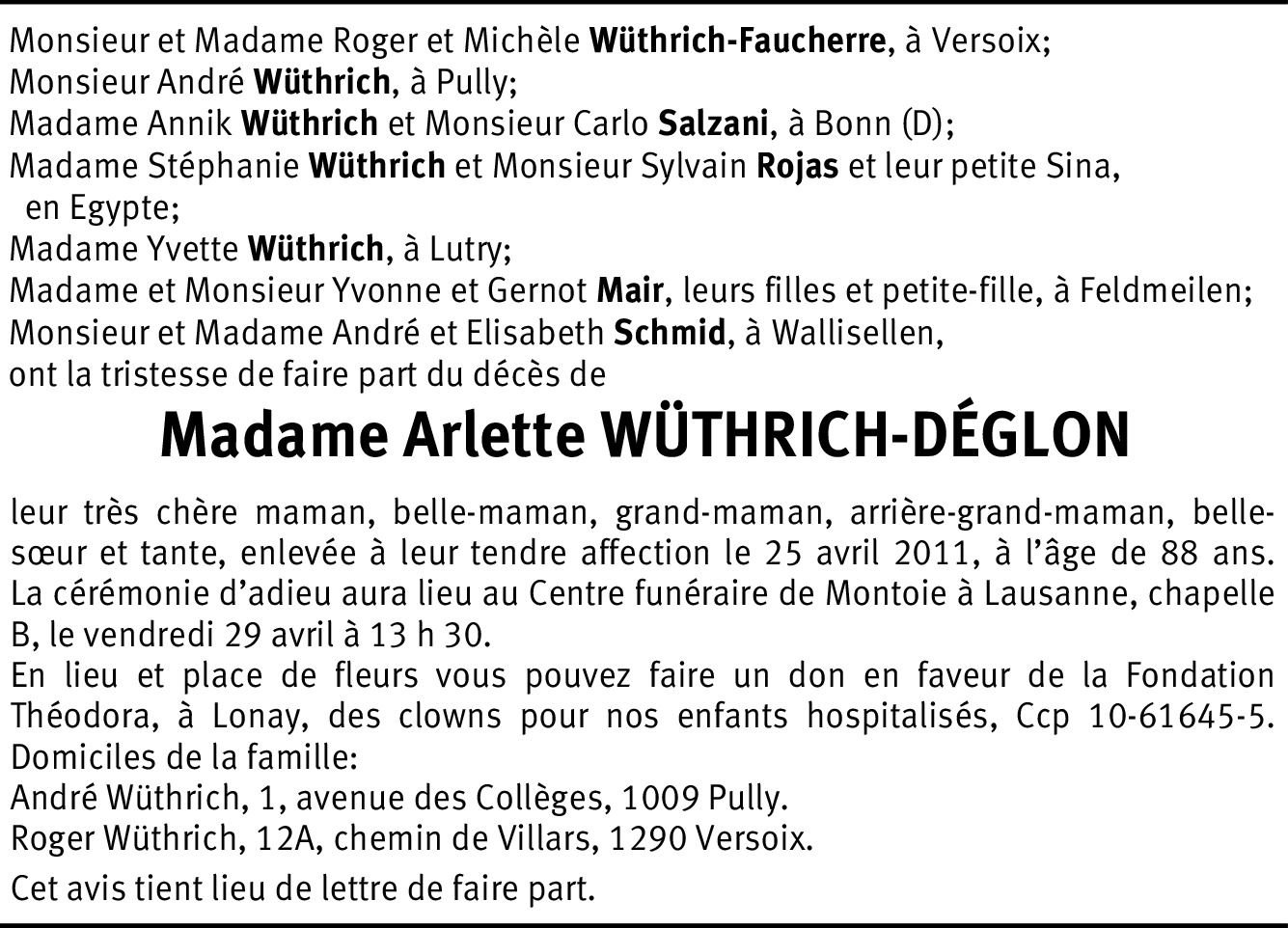 Monsieur et Madame Roger et Michèle Wüthrich-Faucherre, à Versoix;
Monsieur André Wüthrich, à Pully;
Madame Annik Wüthrich et Monsieur Carlo Salzani, à Bonn (D);
Madame Stéphanie Wüthrich et Monsieur Sylvain Rojas et leur petite Sina, en Egypte;
Madame Yvette Wüthrich, à Lutry;
Madame et Monsieur Yvonne et Gernot Mair, leurs filles et petite-fille, à Feldmeilen;
Monsieur et Madame André et Elisabeth Schmid, à Wallisellen,
ont la tristesse de faire part du décès de

Madame Arlette WÜTHRICH-DÉGLON

leur très chère maman, belle-maman, grand-maman, arrière-grand-maman, belle-sœur et tante, enlevée à leur tendre affection le 25 avril 2011, à l'âge de 88 ans.
La cérémonie d'adieu aura lieu au Centre funéraire de Montoie à Lausanne, chapelle B, le vendredi 29 avril à 13 h 30.
En lieu et place de fleurs vous pouvez faire un don en faveur de la Fondation Théodora, à Lonay, des clowns pour nos enfants hospitalisés, Ccp 10-61645-5.
Domiciles de la famille:
André Wüthrich, 1, avenue des Collèges, 1009 Pully.
Roger Wüthrich, 12A, chemin de Villars, 1290 Versoix.

Cet avis tient lieu de lettre de faire part.